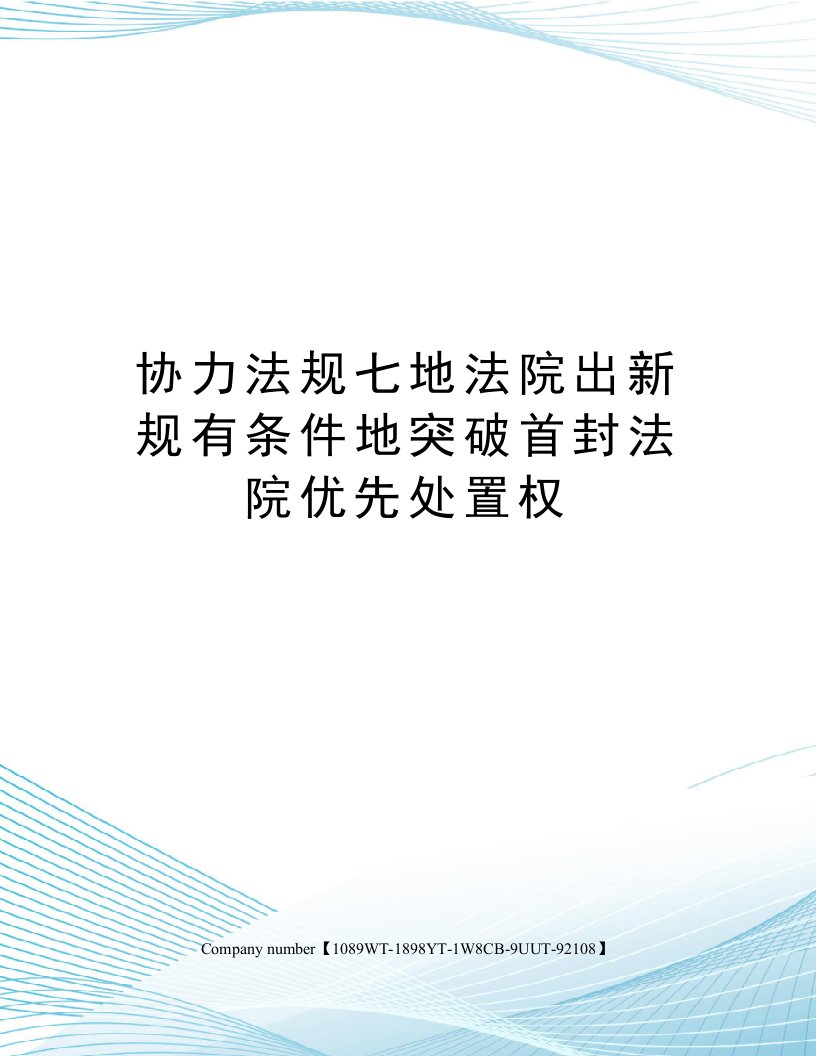 协力法规七地法院出新规有条件地突破首封法院优先处置权

Company number【1089WT-1898YT-1W8CB-9UUT-92108】